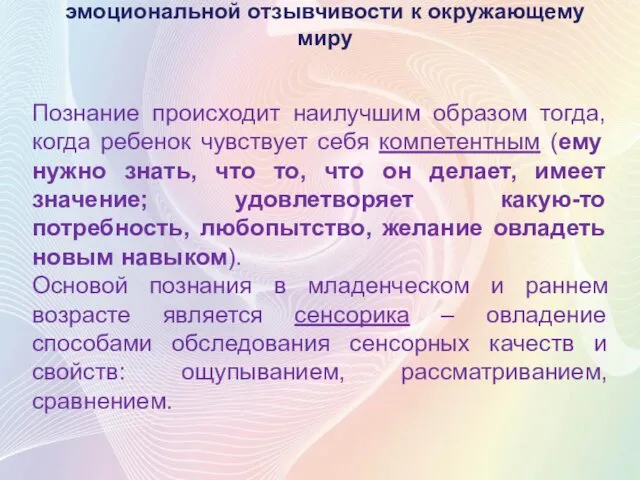 эмоциональной отзывчивости к окружающему миру

Познание происходит наилучшим образом тогда, когда ребенок чувствует себя компетентным (ему нужно знать, что то, что он делает, имеет значение; удовлетворяет какую-то потребность, любопытство, желание овладеть новым навыком).
Основой познания в младенческом и раннем возрасте является сенсорика – овладение способами обследования сенсорных качеств и свойств: ощупыванием, рассматриванием, сравнением.